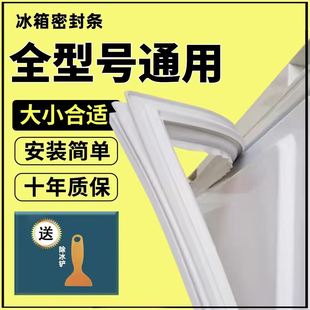 冰箱密封条

全型号通用

大小合适

安装简单

十年质保

送

除冰铲